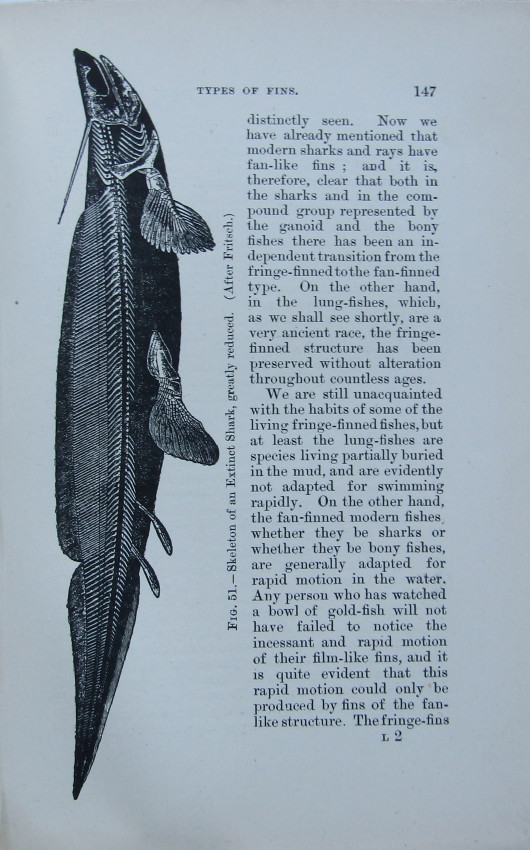 TYPES OF FINS. 147

FIG. 51.—Skeleton of an Extinct Shark, greatly reduced. (After Fritsch.)

distinctly seen. Now we have already mentioned that modern sharks and rays have fan-like fins; and it is, therefore, clear that both in the sharks and in the compound group represented by the ganoid and the bony fishes there has been an independent transition from the fringe-finned to the fan-finned type. On the other hand, in the lung-fishes, which, as we shall see shortly, are a very ancient race, the fringe-finned structure has been preserved without alteration throughout countless ages.

We are still unacquainted with the habits of some of the living fringe-finned fishes, but at least the lung-fishes are species living partially buried in the mud, and are evidently not adapted for swimming rapidly. On the other hand, the fan-finned modern fishes, whether they be sharks or whether they be bony fishes, are generally adapted for rapid motion in the water. Any person who has watched a bowl of gold-fish will not have failed to notice the incessant and rapid motion of their film-like fins, and it is quite evident that this rapid motion could only be produced by fins of the fan-like structure. The fringe-fins

L 2